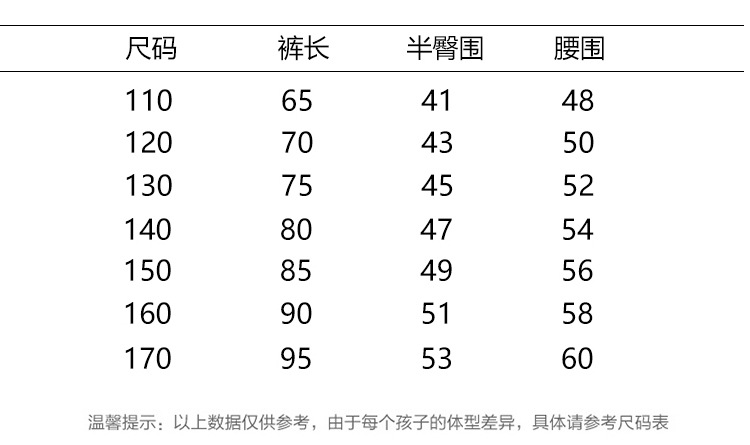 | 尺码 | 裤长 | 半臀围 | 腰围 |
|---|---|---|---|
| 110 | 65 | 41 | 48 |
| 120 | 70 | 43 | 50 |
| 130 | 75 | 45 | 52 |
| 140 | 80 | 47 | 54 |
| 150 | 85 | 49 | 56 |
| 160 | 90 | 51 | 58 |
| 170 | 95 | 53 | 60 |

温馨提示：以上数据仅供参考，由于每个孩子的体型差异，具体请参考尺码表